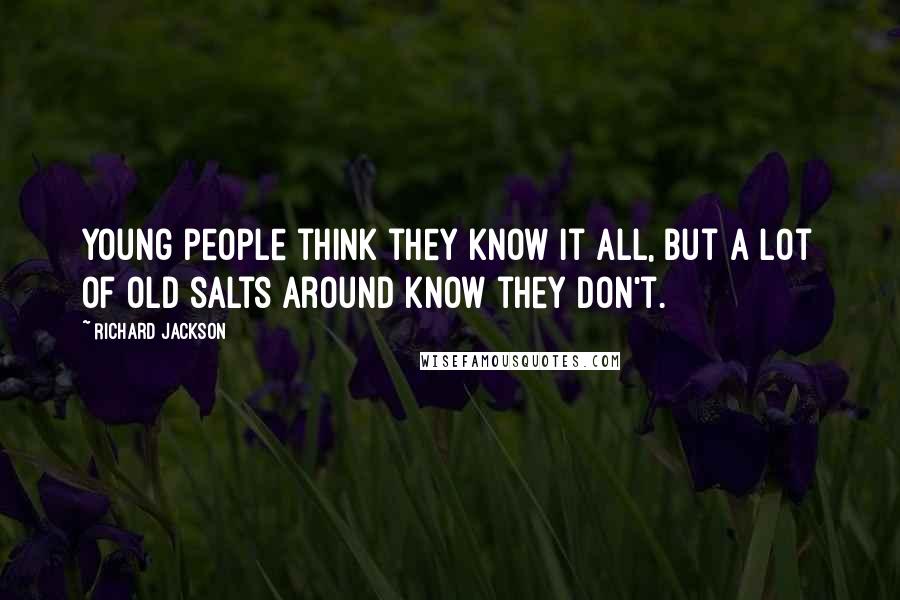 YOUNG PEOPLE THINK THEY KNOW IT ALL, BUT A LOT OF OLD SALTS AROUND KNOW THEY DON'T.

~RICHARD JACKSON

WISEFAMOUSQUOTES.COM